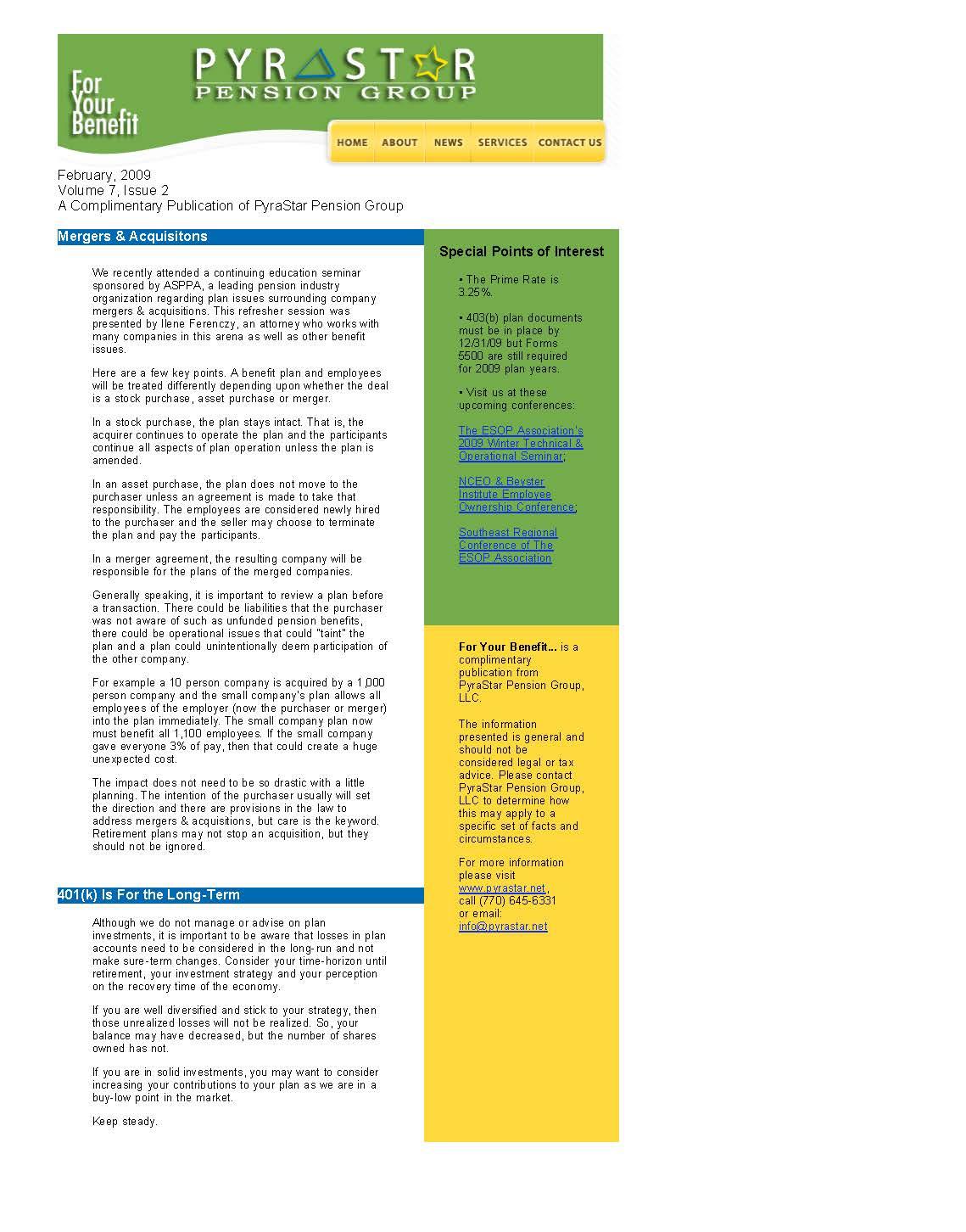 For Your Benefit

PYRASTAR
PENSION GROUP

HOME ABOUT NEWS SERVICES CONTACT US

February, 2009
Volume 7, Issue 2
A Complimentary Publication of PyraStar Pension Group

Mergers & Acquisitons

We recently attended a continuing education seminar sponsored by ASPPA, a leading pension industry organization regarding plan issues surrounding company mergers & acquisitions. This refresher session was presented by Ilene Ferenczy, an attorney who works with many companies in this arena as well as other benefit issues.

Here are a few key points. A benefit plan and employees will be treated differently depending upon whether the deal is a stock purchase, asset purchase or merger.

In a stock purchase, the plan stays intact. That is, the acquirer continues to operate the plan and the participants continue all aspects of plan operation unless the plan is amended.

In an asset purchase, the plan does not move to the purchaser unless an agreement is made to take that responsibility. The employees are considered newly hired to the purchaser and the seller may choose to terminate the plan and pay the participants.

In a merger agreement, the resulting company will be responsible for the plans of the merged companies.

Generally speaking, it is important to review a plan before a transaction. There could be liabilities that the purchaser was not aware of such as unfunded pension benefits, there could be operational issues that could "taint" the plan and a plan could unintentionally deem participation of the other company.

For example a 10 person company is acquired by a 1,000 person company and the small company's plan allows all employees of the employer (now the purchaser or merger) into the plan immediately. The small company plan now must benefit all 1,100 employees. If the small company gave everyone 3% of pay, then that could create a huge unexpected cost.

The impact does not need to be so drastic with a little planning. The intention of the purchaser usually will set the direction and there are provisions in the law to address mergers & acquisitions, but care is the keyword. Retirement plans may not stop an acquisition, but they should not be ignored.

401(k) Is For the Long-Term

Although we do not manage or advise on plan investments, it is important to be aware that losses in plan accounts need to be considered in the long-run and not make sure-term changes. Consider your time-horizon until retirement, your investment strategy and your perception on the recovery time of the economy.

If you are well diversified and stick to your strategy, then those unrealized losses will not be realized. So, your balance may have decreased, but the number of shares owned has not.

If you are in solid investments, you may want to consider increasing your contributions to your plan as we are in a buy-low point in the market.

Keep steady.

Special Points of Interest

• The Prime Rate is 3.25%.

• 403(b) plan documents must be in place by 12/31/09 but Forms 5500 are still required for 2009 plan years.

• Visit us at these upcoming conferences:

The ESOP Association's 2009 Winter Technical & Operational Seminar;

NCEO & Beyster Institute Employee Ownership Conference;

Southeast Regional Conference of The ESOP Association

For Your Benefit... is a complimentary publication from PyraStar Pension Group, LLC.

The information presented is general and should not be considered legal or tax advice. Please contact PyraStar Pension Group, LLC to determine how this may apply to a specific set of facts and circumstances.

For more information please visit www.pyrastar.net, call (770) 645-6331 or email: info@pyrastar.net